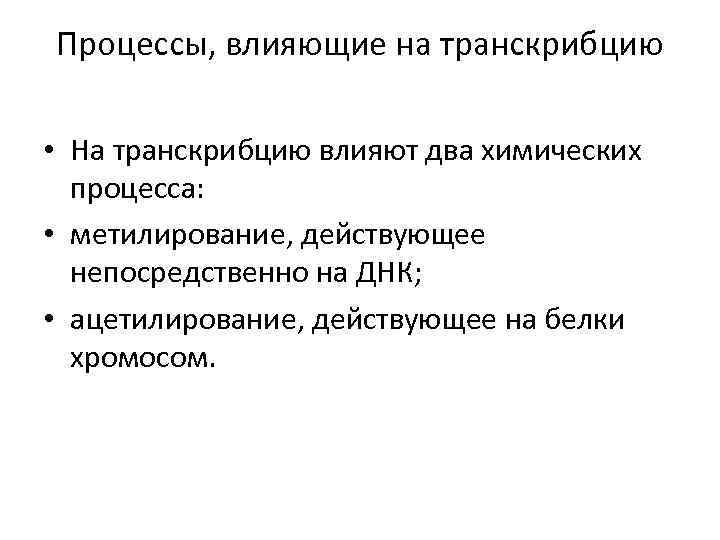 Процессы, влияющие на транскрибцию

• На транскрибцию влияют два химических процесса:
• метилирование, действующее непосредственно на ДНК;
• ацетилирование, действующее на белки хромосом.